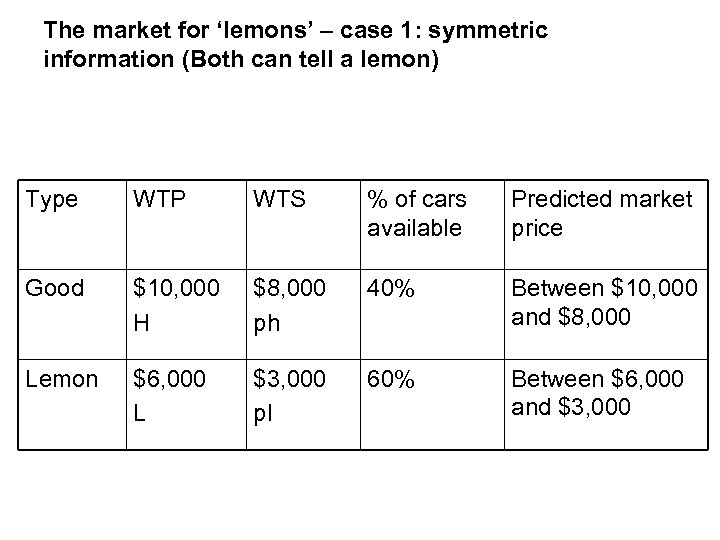 The market for ‘lemons’ – case 1: symmetric information (Both can tell a lemon)

| Type | WTP | WTS | % of cars available | Predicted market price |
|---|---|---|---|---|
| Good | \$10,000 H | \$8,000 ph | 40% | Between \$10,000 and \$8,000 |
| Lemon | \$6,000 L | \$3,000 pl | 60% | Between \$6,000 and \$3,000 |